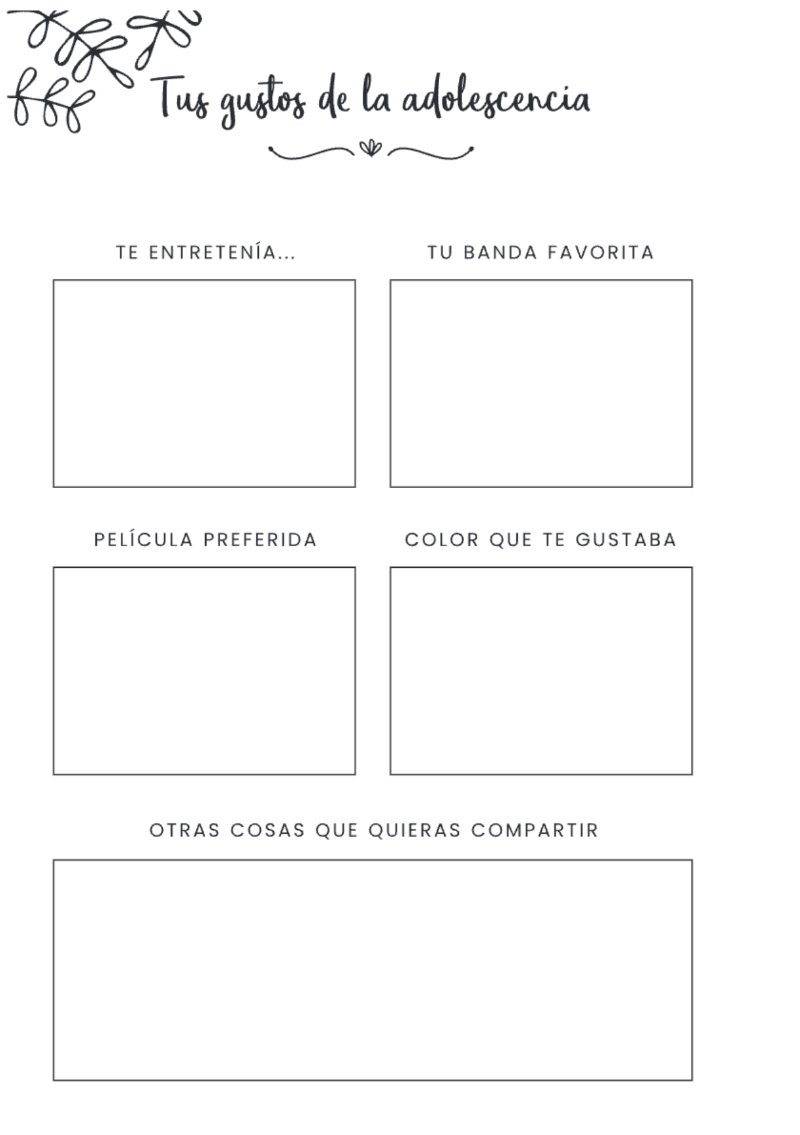 Tus gustos de la adolescencia

TE ENTRETENÍA...

TU BANDA FAVORITA

PELÍCULA PREFERIDA

COLOR QUE TE GUSTABA

OTRAS COSAS QUE QUIERAS COMPARTIR